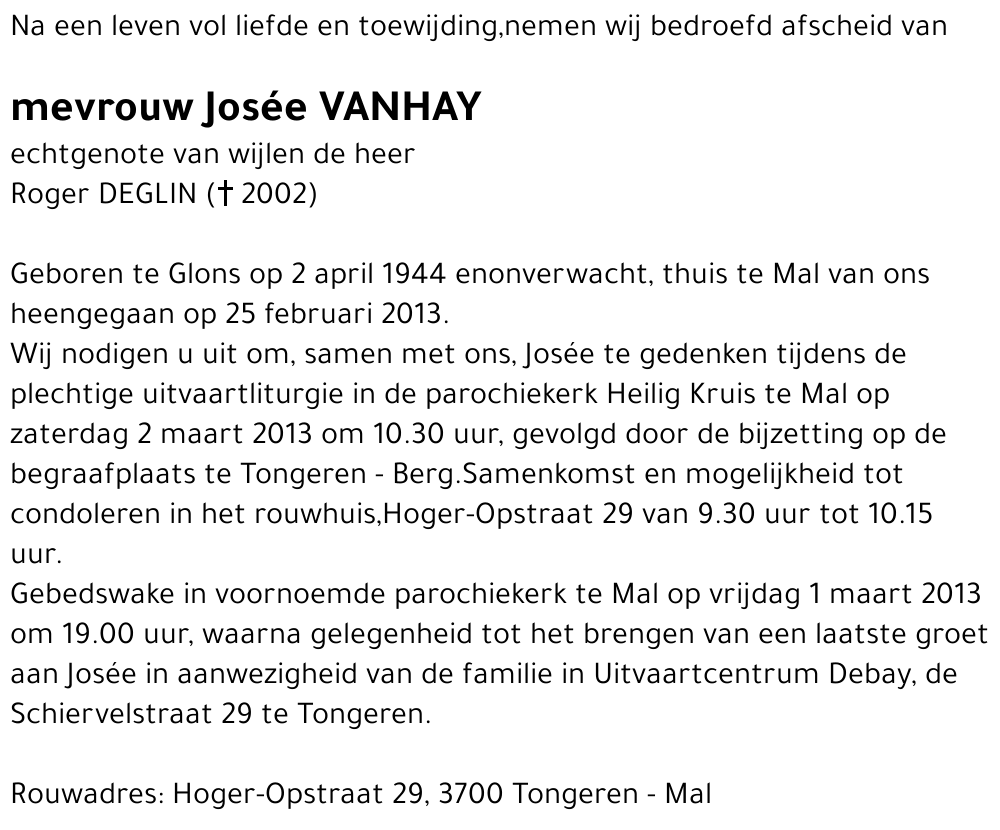 Na een leven vol liefde en toewijding,nemen wij bedroefd afscheid van

mevrouw Josée VANHAY
echtgenote van wijlen de heer
Roger DEGLIN († 2002)

Geboren te Glons op 2 april 1944 enonverwacht, thuis te Mal van ons heengegaan op 25 februari 2013.
Wij nodigen u uit om, samen met ons, Josée te gedenken tijdens de plechtige uitvaartliturgie in de parochiekerk Heilig Kruis te Mal op zaterdag 2 maart 2013 om 10.30 uur, gevolgd door de bijzetting op de begraafplaats te Tongeren - Berg.Samenkomst en mogelijkheid tot condoleren in het rouwhuis,Hoger-Opstraat 29 van 9.30 uur tot 10.15 uur.
Gebedswake in voornoemde parochiekerk te Mal op vrijdag 1 maart 2013 om 19.00 uur, waarna gelegenheid tot het brengen van een laatste groet aan Josée in aanwezigheid van de familie in Uitvaartcentrum Debay, de Schiervelstraat 29 te Tongeren.

Rouwadres: Hoger-Opstraat 29, 3700 Tongeren - Mal